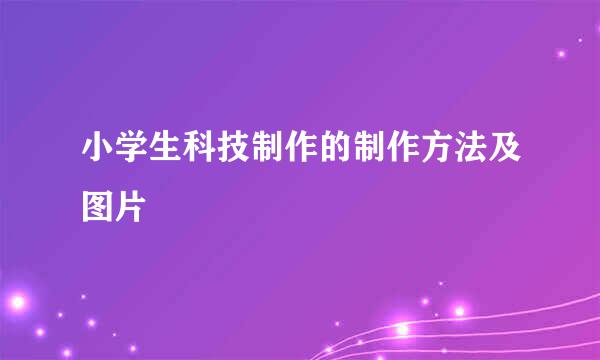 小学生科技制作的制作方法及图片